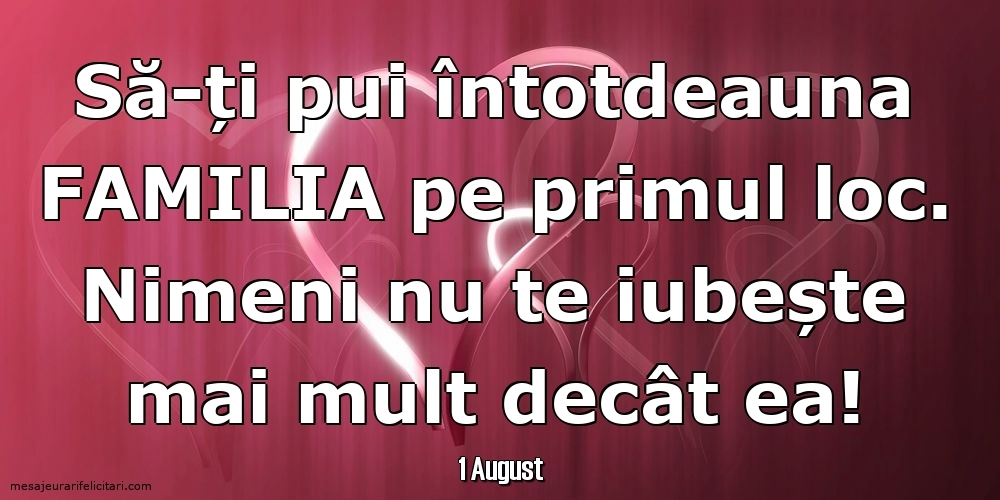 Să-ți pui întotdeauna FAMILIA pe primul loc. Nimeni nu te iubește mai mult decât ea!

1 August

mesajeurarifelicitari.com